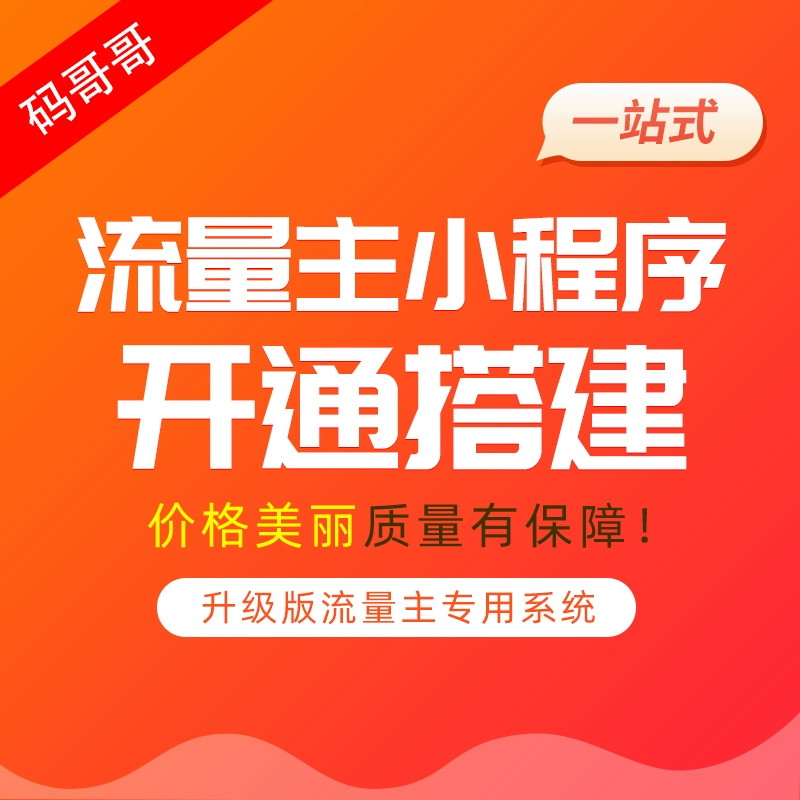 码哥哥

一站式

流量主小程序
开通搭建

价格美丽质量有保障!

升级版流量主专用系统